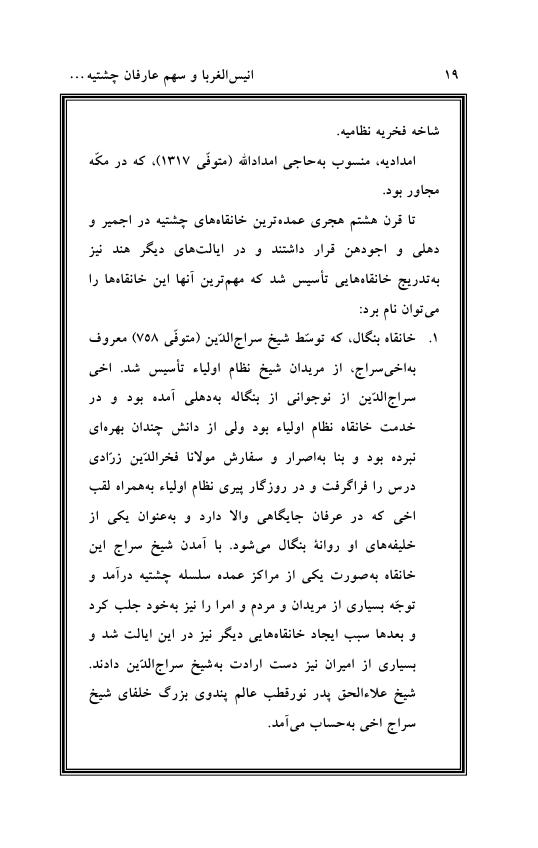 ۱۹ انیس‌الغربا و سهم عارفان چشتیه...

شاخه فخریه نظامیه.

امدادیه، منسوب به‌حاجی امدادالله (متوفّی ۱۳۱۷)، که در مکّه مجاور بود.

تا قرن هشتم هجری عمده‌ترین خانقاه‌های چشتیه در اجمیر و دهلی و اجودهن قرار داشتند و در ایالت‌های دیگر هند نیز به‌تدریج خانقاه‌هایی تأسیس شد که مهم‌ترین آنها این خانقاه‌ها را می‌توان نام برد:

۱. خانقاه بنگال، که توسّط شیخ سراج‌الدّین (متوفّی ۷۵۸) معروف به‌اخی‌سراج، از مریدان شیخ نظام اولیاء تأسیس شد. اخی سراج‌الدّین از نوجوانی از بنگاله به‌دهلی آمده بود و در خدمت خانقاه نظام اولیاء بود ولی از دانش چندان بهره‌ای نبرده بود و بنا به‌اصرار و سفارش مولانا فخرالدّین زرّادی درس را فراگرفت و در روزگار پیری نظام اولیاء به‌همراه لقب اخی که در عرفان جایگاهی والا دارد و به‌عنوان یکی از خلیفه‌های او روانهٔ بنگال می‌شود. با آمدن شیخ سراج این خانقاه به‌صورت یکی از مراکز عمده سلسله چشتیه درآمد و توجّه بسیاری از مریدان و مردم و امرا را نیز به‌خود جلب کرد و بعدها سبب ایجاد خانقاه‌هایی دیگر نیز در این ایالت شد و بسیاری از امیران نیز دست ارادت به‌شیخ سراج‌الدّین دادند. شیخ علاءالحق پدر نورقطب عالم پندوی بزرگ خلفای شیخ سراج اخی به‌حساب می‌آمد.